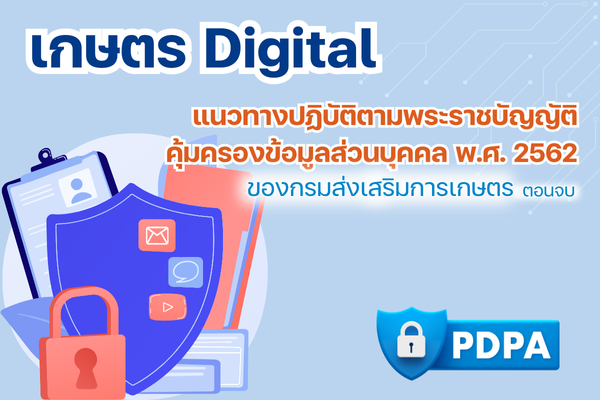 เกษตร Digital

แนวทางปฏิบัติตามพระราชบัญญัติ
คุ้มครองข้อมูลส่วนบุคคล พ.ศ. 2562
ของกรมส่งเสริมการเกษตร ตอนจบ

PDPA